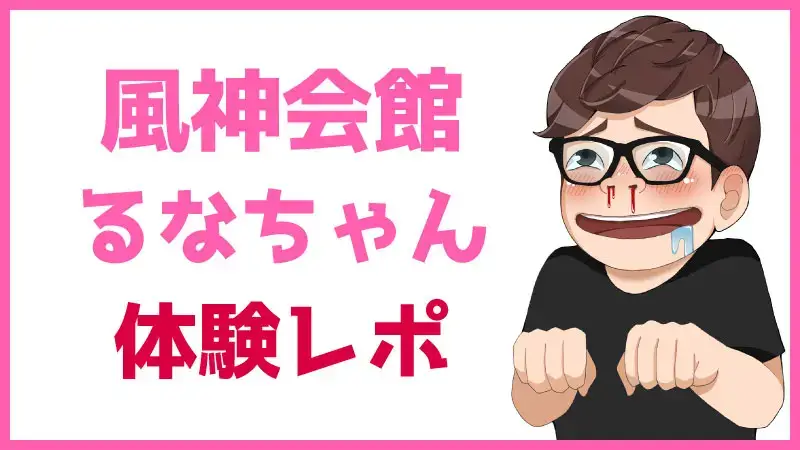 風神会館
るなちゃん
体験レポ